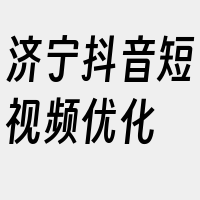 济宁抖音短视频优化